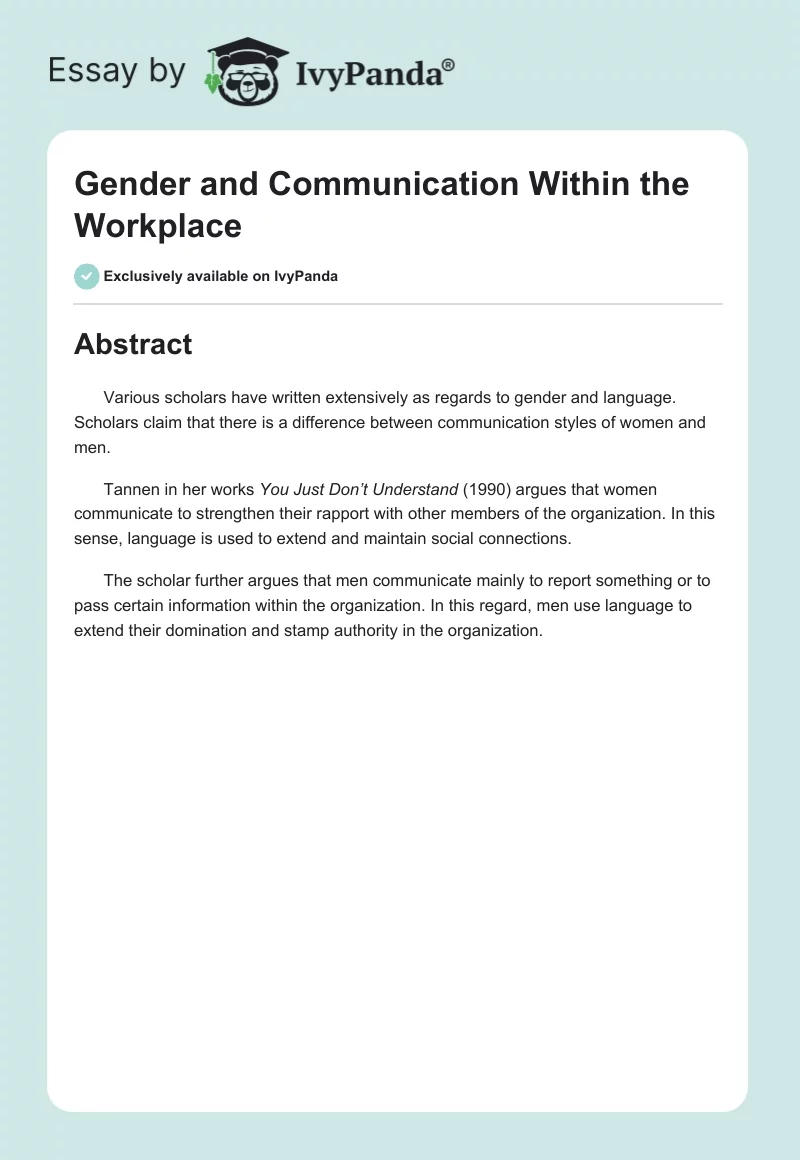 Essay by IvyPanda®

Gender and Communication Within the Workplace

Exclusively available on IvyPanda

Abstract

Various scholars have written extensively as regards to gender and language. Scholars claim that there is a difference between communication styles of women and men.

Tannen in her works You Just Don't Understand (1990) argues that women communicate to strengthen their rapport with other members of the organization. In this sense, language is used to extend and maintain social connections.

The scholar further argues that men communicate mainly to report something or to pass certain information within the organization. In this regard, men use language to extend their domination and stamp authority in the organization.